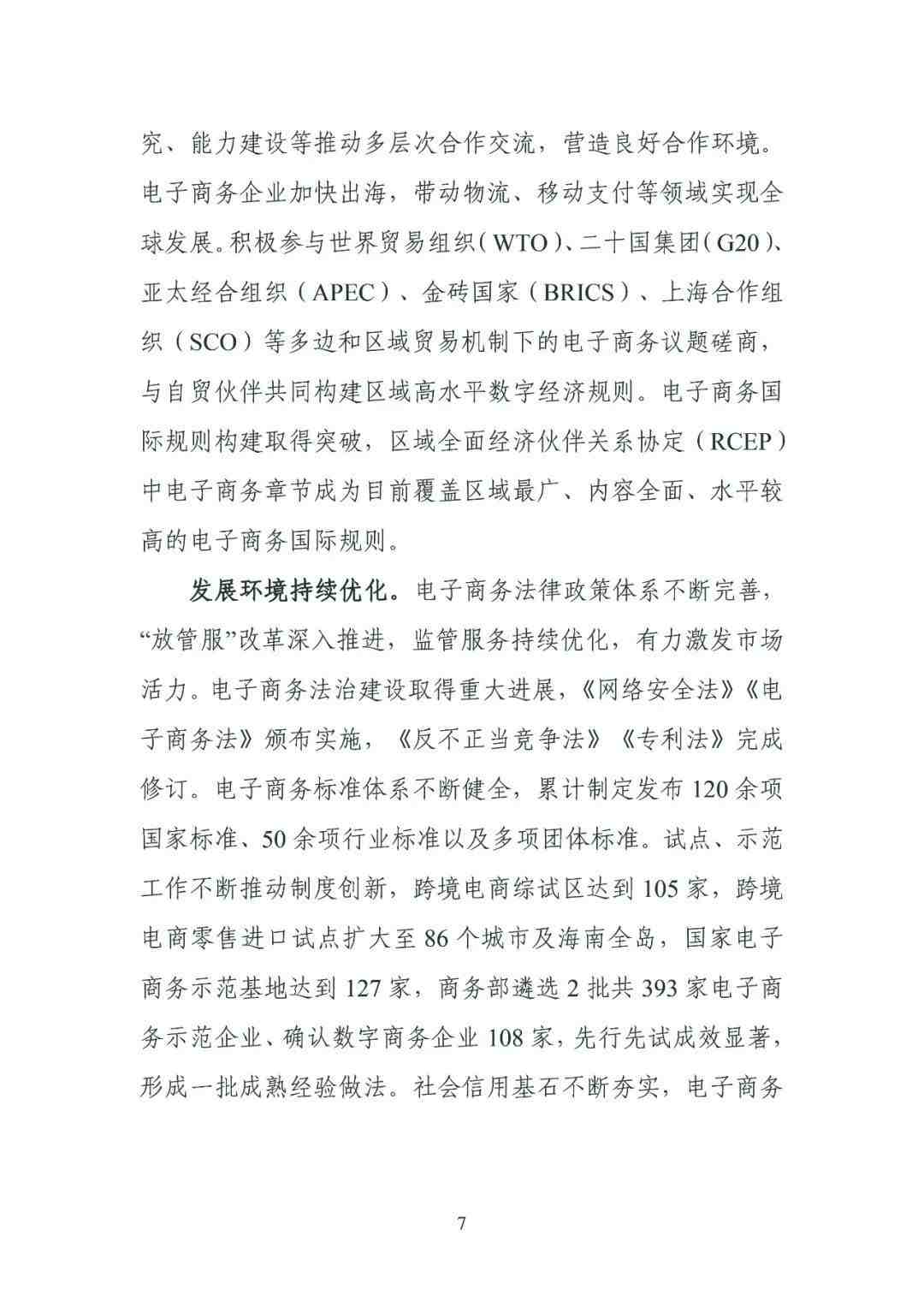 究、能力建设等推动多层次合作交流，营造良好合作环境。电子商务企业加快出海，带动物流、移动支付等领域实现全球发展。积极参与世界贸易组织（WTO）、二十国集团（G20）、亚太经合组织（APEC）、金砖国家（BRICS）、上海合作组织（SCO）等多边和区域贸易机制下的电子商务议题磋商，与自贸伙伴共同构建区域高水平数字经济规则。电子商务国际规则构建取得突破，区域全面经济伙伴关系协定（RCEP）中电子商务章节成为目前覆盖区域最广、内容全面、水平较高的电子商务国际规则。

发展环境持续优化。电子商务法律政策体系不断完善，“放管服”改革深入推进，监管服务持续优化，有力激发市场活力。电子商务法治建设取得重大进展，《网络安全法》《电子商务法》颁布实施，《反不正当竞争法》《专利法》完成修订。电子商务标准体系不断健全，累计制定发布 120 余项国家标准、50 余项行业标准以及多项团体标准。试点、示范工作不断推动制度创新，跨境电商综试区达到 105 家，跨境电商零售进口试点扩大至 86 个城市及海南全岛，国家电子商务示范基地达到 127 家，商务部遴选 2 批共 393 家电子商务示范企业、确认数字商务企业 108 家，先行先试成效显著，形成一批成熟经验做法。社会信用基石不断夯实，电子商务

7